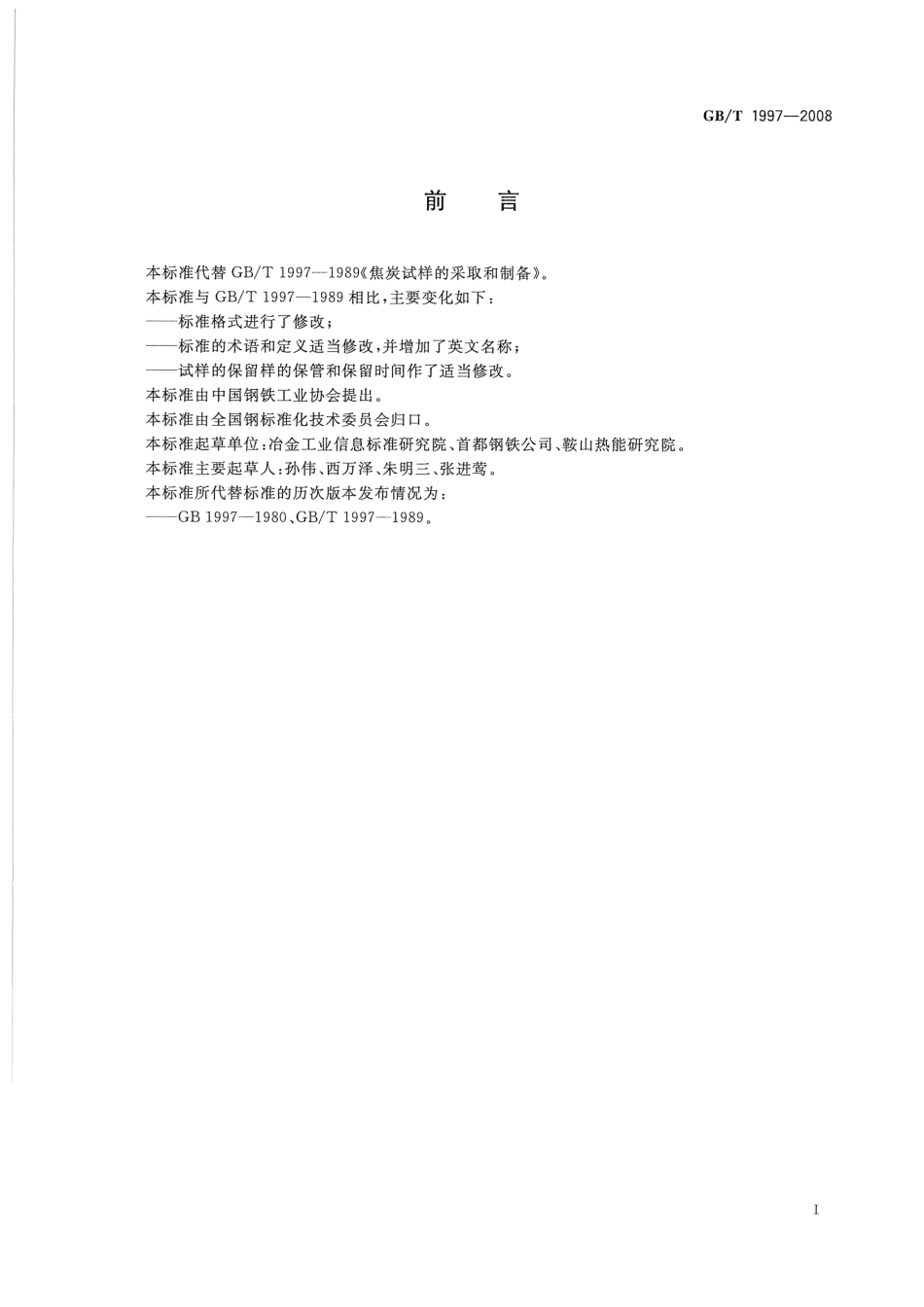 GB/T 1997—2008

前　言

本标准代替 GB/T 1997—1989《焦炭试样的采取和制备》。

本标准与 GB/T 1997—1989 相比，主要变化如下：

——标准格式进行了修改；

——标准的术语和定义适当修改，并增加了英文名称；

——试样的保留样的保管和保留时间作了适当修改。

本标准由中国钢铁工业协会提出。

本标准由全国钢标准化技术委员会归口。

本标准起草单位：冶金工业信息标准研究院、首都钢铁公司、鞍山热能研究院。

本标准主要起草人：孙伟、西万泽、朱明三、张进莺。

本标准所代替标准的历次版本发布情况为：

——GB 1997—1980、GB/T 1997—1989。

I